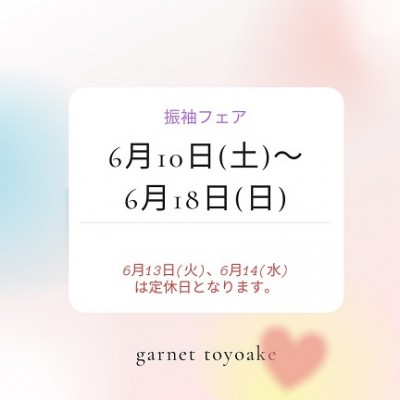 振袖フェア

6月10日(土)〜
6月18日(日)

6月13日(火)、6月14(水)
は定休日となります。

garnet toyoake